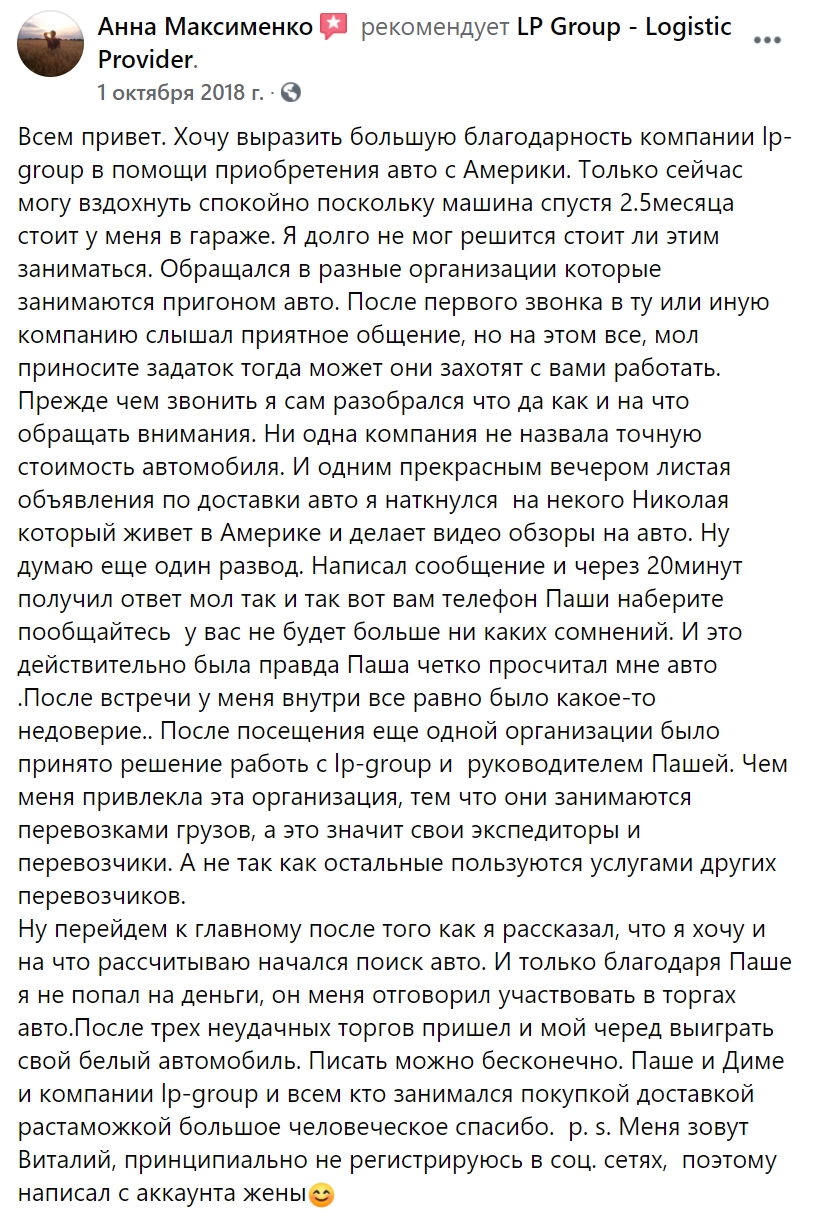 Анна Максименко рекомендует LP Group - Logistic Provider.
1 октября 2018 г. ·

Всем привет. Хочу выразить большую благодарность компании lp-group в помощи приобретения авто с Америки. Только сейчас могу вздохнуть спокойно поскольку машина спустя 2.5месяца стоит у меня в гараже. Я долго не мог решится стоит ли этим заниматься. Обращался в разные организации которые занимаются пригоном авто. После первого звонка в ту или иную компанию слышал приятное общение, но на этом все, мол приносите задаток тогда может они захотят с вами работать. Прежде чем звонить я сам разобрался что да как и на что обращать внимания. Ни одна компания не назвала точную стоимость автомобиля. И одним прекрасным вечером листая объявления по доставки авто я наткнулся на некого Николая который живет в Америке и делает видео обзоры на авто. Ну думаю еще один развод. Написал сообщение и через 20минут получил ответ мол так и так вот вам телефон Паши наберите пообщайтесь у вас не будет больше ни каких сомнений. И это действительно была правда Паша четко просчитал мне авто .После встречи у меня внутри все равно было какое-то недоверие.. После посещения еще одной организации было принято решение работь с lp-group и руководителем Пашей. Чем меня привлекла эта организация, тем что они занимаются перевозками грузов, а это значит свои экспедиторы и перевозчики. А не так как остальные пользуются услугами других перевозчиков.
Ну перейдем к главному после того как я рассказал, что я хочу и на что рассчитываю начался поиск авто. И только благодаря Паше я не попал на деньги, он меня отговорил участвовать в торгах авто.После трех неудачных торгов пришел и мой черед выиграть свой белый автомобиль. Писать можно бесконечно. Паше и Диме и компании lp-group и всем кто занимался покупкой доставкой растаможкой большое человеческое спасибо. p. s. Меня зовут Виталий, принципиально не регистрируюсь в соц. сетях, поэтому написал с аккаунта жены😊